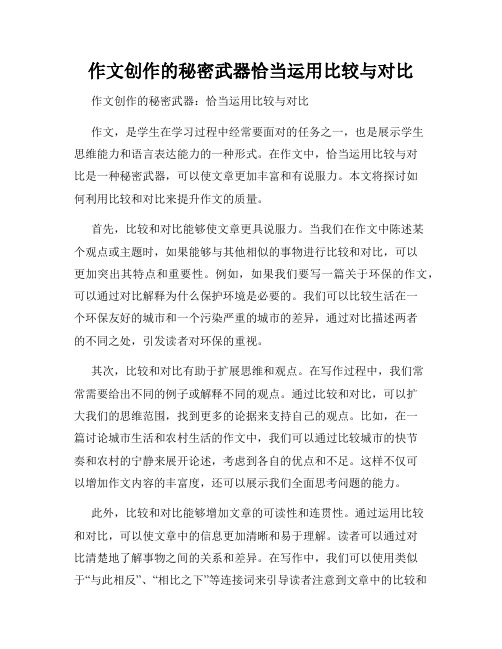 作文创作的秘密武器恰当运用比较与对比

作文创作的秘密武器：恰当运用比较与对比

作文，是学生在学习过程中经常要面对的任务之一，也是展示学生思维能力和语言表达能力的一种形式。在作文中，恰当运用比较与对比是一种秘密武器，可以使文章更加丰富和有说服力。本文将探讨如何利用比较和对比来提升作文的质量。

首先，比较和对比能够使文章更具说服力。当我们在作文中陈述某个观点或主题时，如果能够与其他相似的事物进行比较和对比，可以更加突出其特点和重要性。例如，如果我们要写一篇关于环保的作文，可以通过对比解释为什么保护环境是必要的。我们可以比较生活在一个环保友好的城市和一个污染严重的城市的差异，通过对比描述两者的不同之处，引发读者对环保的重视。

其次，比较和对比有助于扩展思维和观点。在写作过程中，我们常常需要给出不同的例子或解释不同的观点。通过比较和对比，可以扩大我们的思维范围，找到更多的论据来支持自己的观点。比如，在一篇讨论城市生活和农村生活的作文中，我们可以通过比较城市的快节奏和农村的宁静来展开论述，考虑到各自的优点和不足。这样不仅可以增加作文内容的丰富度，还可以展示我们全面思考问题的能力。

此外，比较和对比能够增加文章的可读性和连贯性。通过运用比较和对比，可以使文章中的信息更加清晰和易于理解。读者可以通过对比清楚地了解事物之间的关系和差异。在写作中，我们可以使用类似于“与此相反”、“相比之下”等连接词来引导读者注意到文章中的比较和